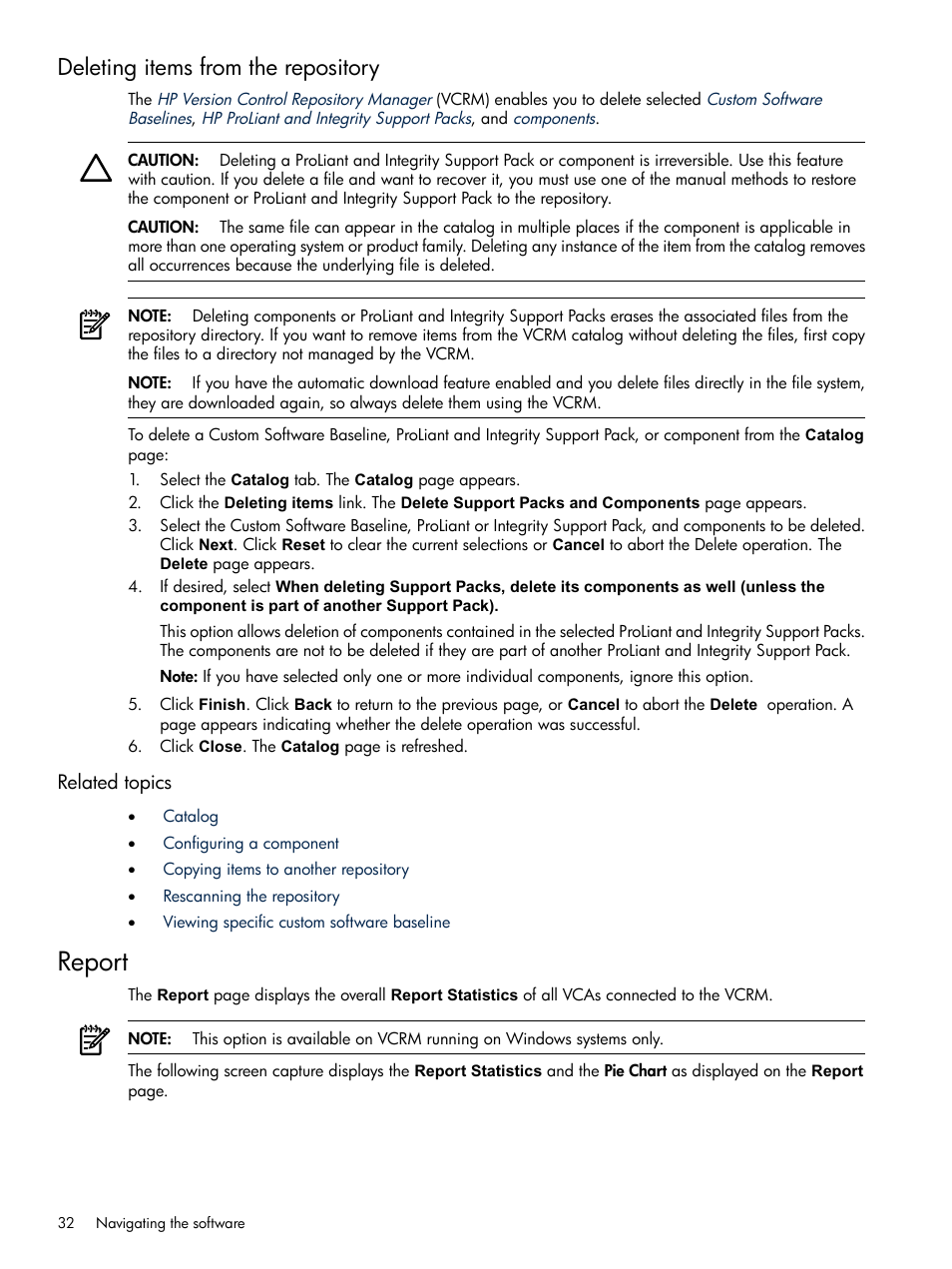 Deleting items from the repository

The HP Version Control Repository Manager (VCRM) enables you to delete selected Custom Software Baselines, HP ProLiant and Integrity Support Packs, and components.

CAUTION: Deleting a ProLiant and Integrity Support Pack or component is irreversible. Use this feature with caution. If you delete a file and want to recover it, you must use one of the manual methods to restore the component or ProLiant and Integrity Support Pack to the repository.

CAUTION: The same file can appear in the catalog in multiple places if the component is applicable in more than one operating system or product family. Deleting any instance of the item from the catalog removes all occurrences because the underlying file is deleted.

NOTE: Deleting components or ProLiant and Integrity Support Packs erases the associated files from the repository directory. If you want to remove items from the VCRM catalog without deleting the files, first copy the files to a directory not managed by the VCRM.

NOTE: If you have the automatic download feature enabled and you delete files directly in the file system, they are downloaded again, so always delete them using the VCRM.

To delete a Custom Software Baseline, ProLiant and Integrity Support Pack, or component from the Catalog page:

1. Select the Catalog tab. The Catalog page appears.
2. Click the Deleting items link. The Delete Support Packs and Components page appears.
3. Select the Custom Software Baseline, ProLiant or Integrity Support Pack, and components to be deleted. Click Next. Click Reset to clear the current selections or Cancel to abort the Delete operation. The Delete page appears.
4. If desired, select When deleting Support Packs, delete its components as well (unless the component is part of another Support Pack).

This option allows deletion of components contained in the selected ProLiant and Integrity Support Packs. The components are not to be deleted if they are part of another ProLiant and Integrity Support Pack.

Note: If you have selected only one or more individual components, ignore this option.

5. Click Finish. Click Back to return to the previous page, or Cancel to abort the Delete operation. A page appears indicating whether the delete operation was successful.
6. Click Close. The Catalog page is refreshed.

Related topics

• Catalog
• Configuring a component
• Copying items to another repository
• Rescanning the repository
• Viewing specific custom software baseline

Report

The Report page displays the overall Report Statistics of all VCAs connected to the VCRM.

NOTE: This option is available on VCRM running on Windows systems only.

The following screen capture displays the Report Statistics and the Pie Chart as displayed on the Report page.

32 Navigating the software